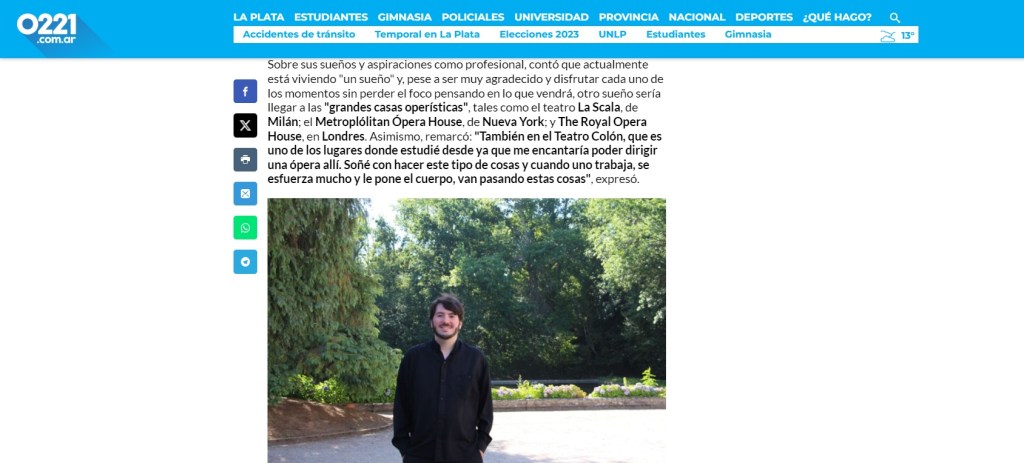 0221 .com.ar

LA PLATA ESTUDIANTES GIMNASIA POLICIALES UNIVERSIDAD PROVINCIA NACIONAL DEPORTES ¿QUÉ HAGO?

Accidentes de tránsito Temporal en La Plata Elecciones 2023 UNLP Estudiantes Gimnasia 13°

Sobre sus sueños y aspiraciones como profesional, contó que actualmente está viviendo "un sueño" y, pese a ser muy agradecido y disfrutar cada uno de los momentos sin perder el foco pensando en lo que vendrá, otro sueño sería llegar a las "grandes casas operísticas", tales como el teatro La Scala, de Milán; el Metroplólitan Ópera House, de Nueva York; y The Royal Opera House, en Londres. Asimismo, remarcó: "También en el Teatro Colón, que es uno de los lugares donde estudié desde ya que me encantaría poder dirigir una ópera allí. Soñé con hacer este tipo de cosas y cuando uno trabaja, se esfuerza mucho y le pone el cuerpo, van pasando estas cosas", expresó.